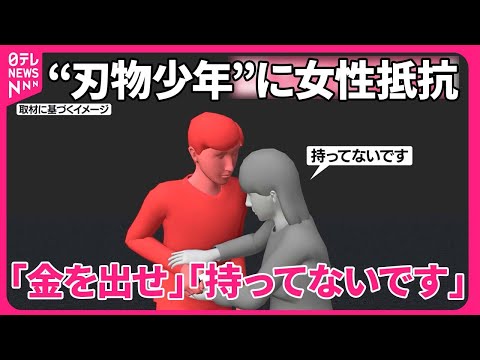 日テレ NEWS NNN

“刃物少年”に女性抵抗

取材に基づくイメージ

持ってないです

「金を出せ」「持ってないです」